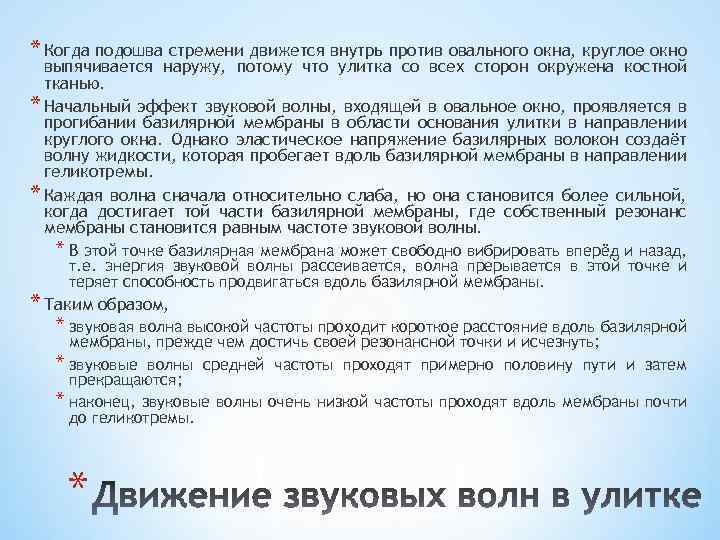 * Когда подошва стремени движется внутрь против овального окна, круглое окно выпячивается наружу, потому что улитка со всех сторон окружена костной тканью.

* Начальный эффект звуковой волны, входящей в овальное окно, проявляется в прогибании базилярной мембраны в области основания улитки в направлении круглого окна. Однако эластическое напряжение базилярных волокон создаёт волну жидкости, которая пробегает вдоль базилярной мембраны в направлении геликотремы.

* Каждая волна сначала относительно слаба, но она становится более сильной, когда достигает той части базилярной мембраны, где собственный резонанс мембраны становится равным частоте звуковой волны.

* В этой точке базилярная мембрана может свободно вибрировать вперёд и назад, т.е. энергия звуковой волны рассеивается, волна прерывается в этой точке и теряет способность продвигаться вдоль базилярной мембраны.

* Таким образом,

* звуковая волна высокой частоты проходит короткое расстояние вдоль базилярной мембраны, прежде чем достичь своей резонансной точки и исчезнуть;

* звуковые волны средней частоты проходят примерно половину пути и затем прекращаются;

* наконец, звуковые волны очень низкой частоты проходят вдоль мембраны почти до геликотремы.

* Движение звуковых волн в улитке